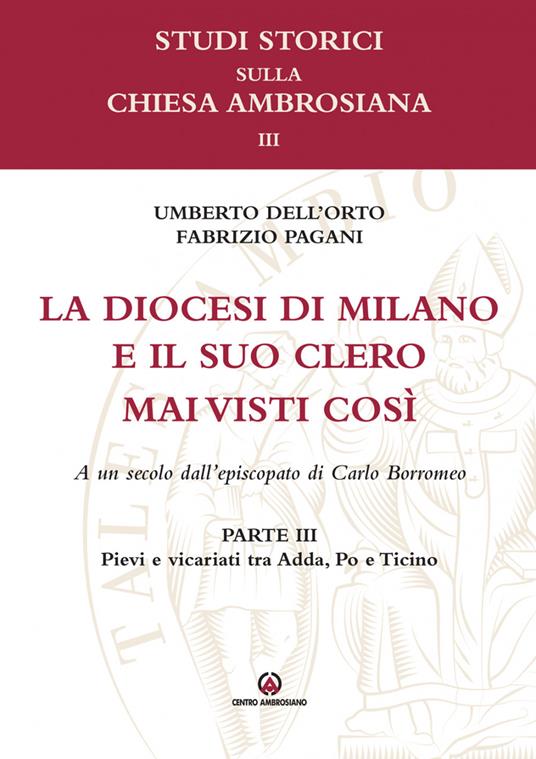 STUDI STORICI
SULLA
CHIESA AMBROSIANA
III

UMBERTO DELL'ORTO
FABRIZIO PAGANI

LA DIOCESI DI MILANO
E IL SUO CLERO
MAI VISTI COSÌ

A un secolo dall'episcopato di Carlo Borromeo

PARTE III
Pievi e vicariati tra Adda, Po e Ticino

CENTRO AMBROSIANO